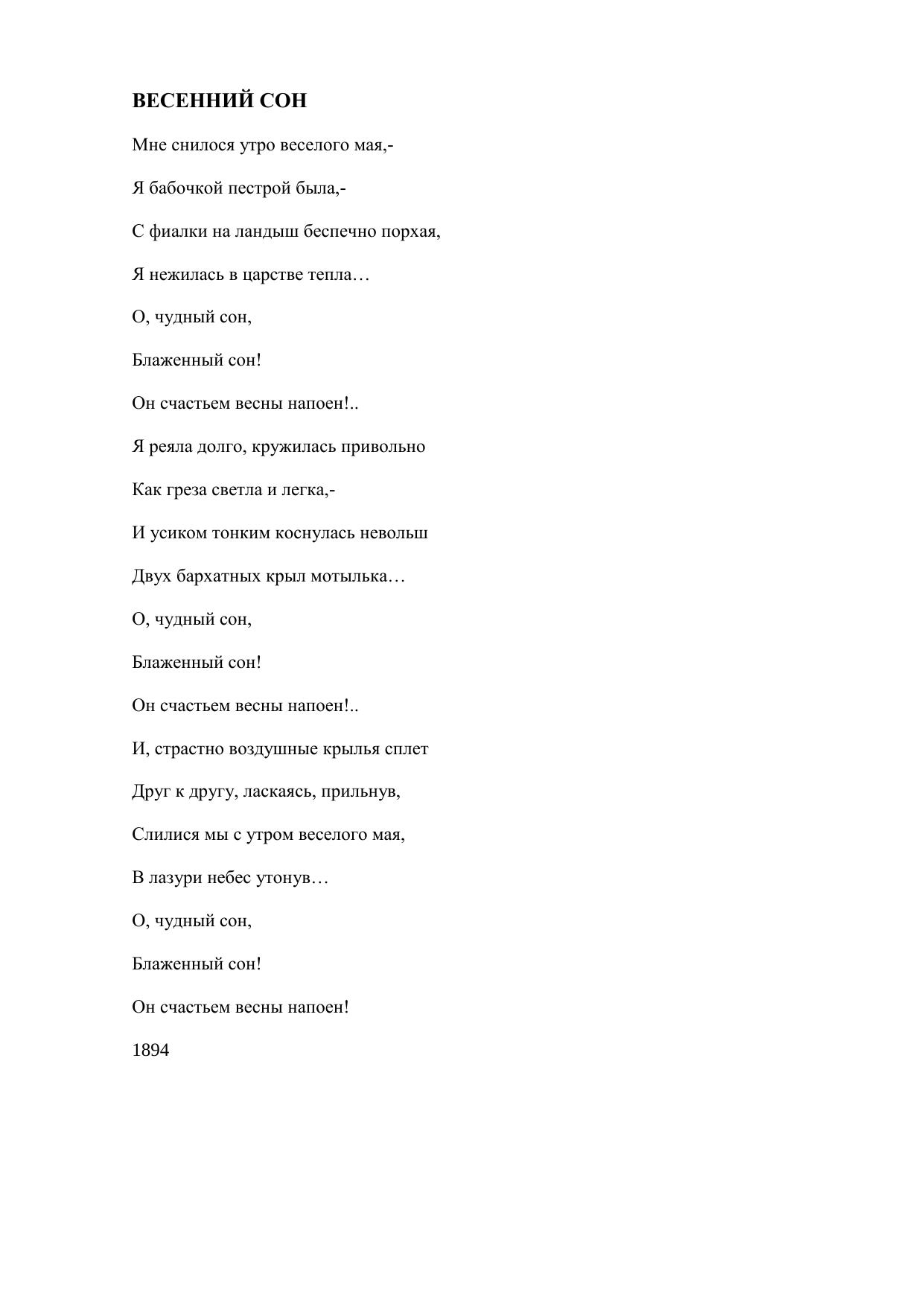 ВЕСЕННИЙ СОН

Мне снилося утро веселого мая,-

Я бабочкой пестрой была,-

С фиалки на ландыш беспечно порхая,

Я нежилась в царстве тепла…

О, чудный сон,

Блаженный сон!

Он счастьем весны напоен!..

Я реяла долго, кружилась привольно

Как греза светла и легка,-

И усиком тонким коснулась невольш

Двух бархатных крыл мотылька…

О, чудный сон,

Блаженный сон!

Он счастьем весны напоен!..

И, страстно воздушные крылья сплет

Друг к другу, ласкаясь, прильнув,

Слилися мы с утром веселого мая,

В лазури небес утонув…

О, чудный сон,

Блаженный сон!

Он счастьем весны напоен!

1894